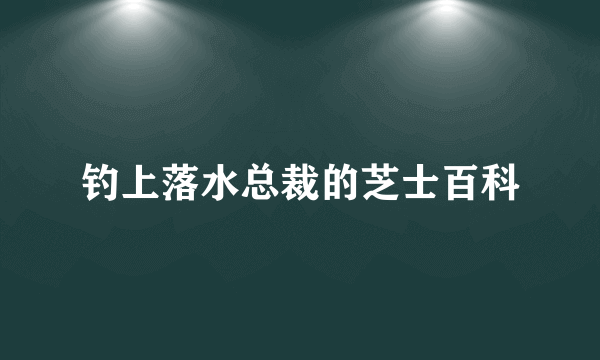 钓上落水总裁的芝士百科